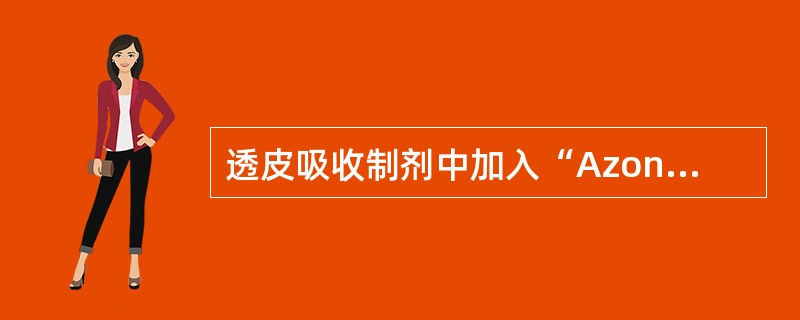 透皮吸收制剂中加入“Azon...